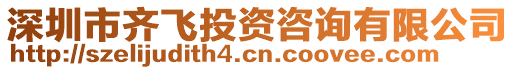 深圳市齐飞投资咨询有限公司
http://szelijudith4.cn.coovee.com